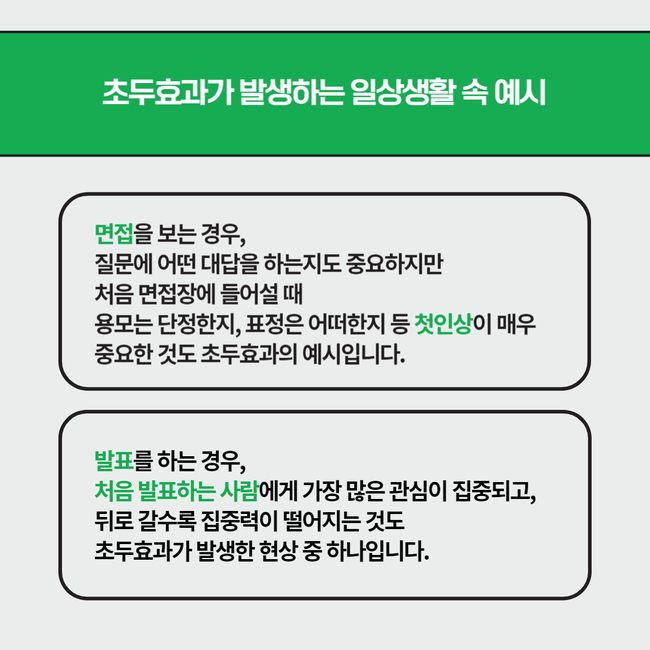 초두효과가 발생하는 일상생활 속 예시

면접을 보는 경우,
질문에 어떤 대답을 하는지도 중요하지만
처음 면접장에 들어설 때
용모는 단정한지, 표정은 어떠한지 등 첫인상이 매우
중요한 것도 초두효과의 예시입니다.

발표를 하는 경우,
처음 발표하는 사람에게 가장 많은 관심이 집중되고,
뒤로 갈수록 집중력이 떨어지는 것도
초두효과가 발생한 현상 중 하나입니다.